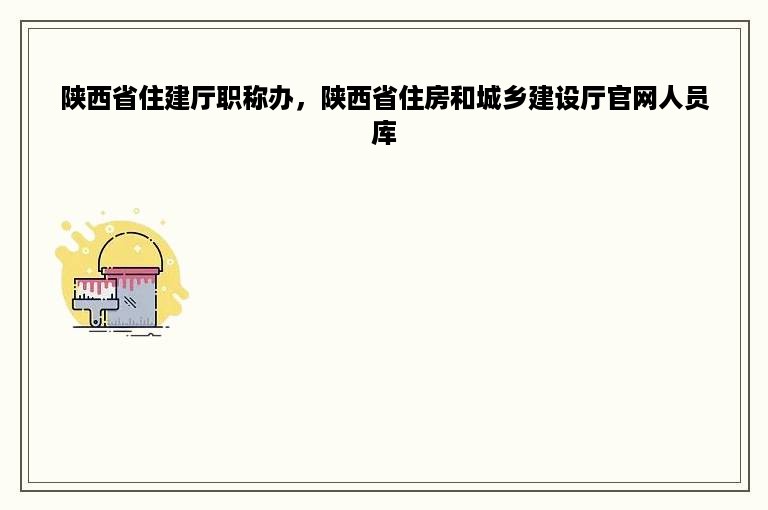 陕西省住建厅职称办，陕西省住房和城乡建设厅官网人员库